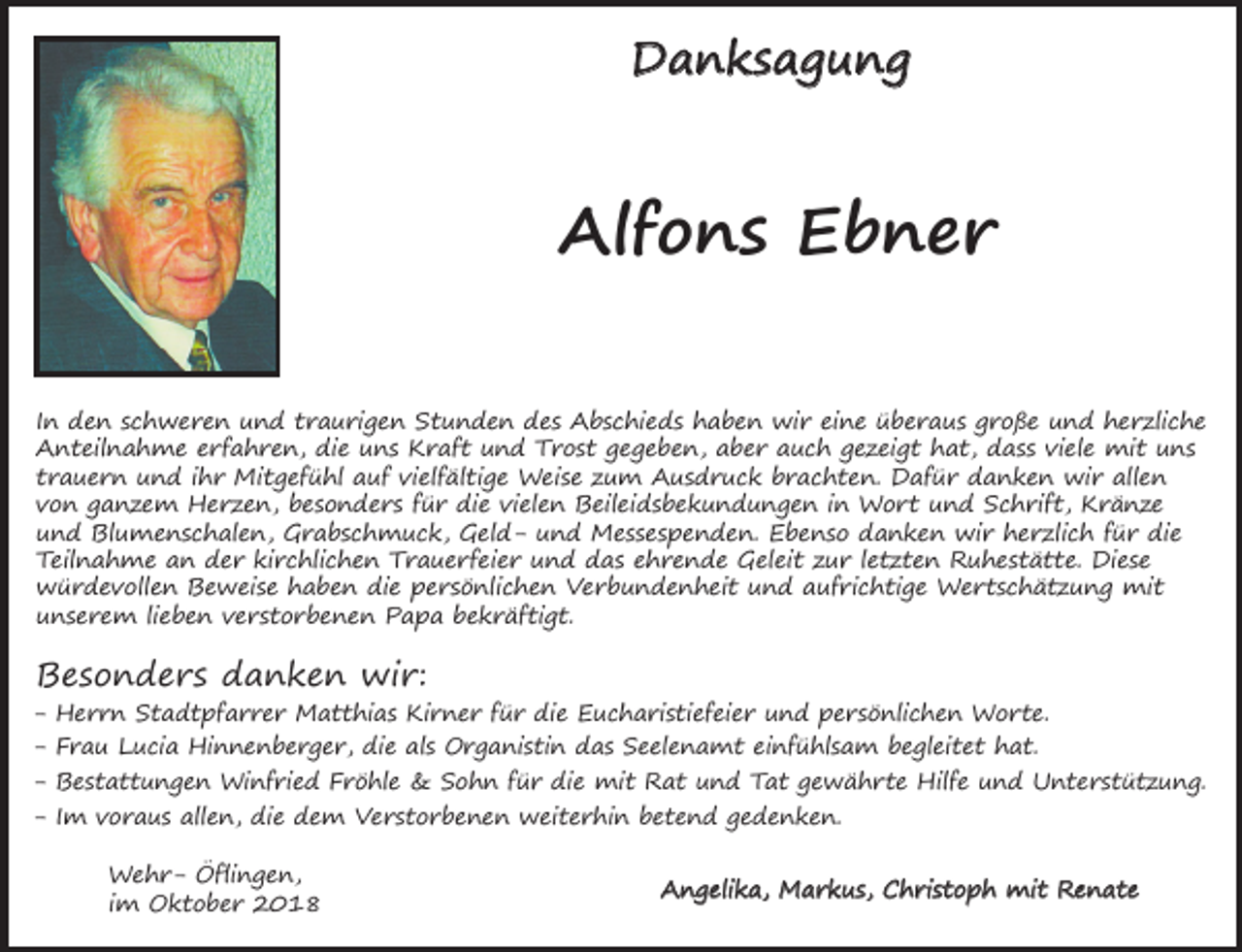 Danksagung

Alfons Ebner

In den schweren und traurigen Stunden des Abschieds haben wir eine überaus große und herzliche Anteilnahme erfahren, die uns Kraft und Trost gegeben, aber auch gezeigt hat, dass viele mit uns trauern und ihr Mitgefühl auf vielfältige Weise zum Ausdruck brachten. Dafür danken wir allen von ganzem Herzen, besonders für die vielen Beileidsbekundungen in Wort und Schrift, Kränze und Blumenschalen, Grabschmuck, Geld- und Messespenden. Ebenso danken wir herzlich für die Teilnahme an der kirchlichen Trauerfeier und das ehrende Geleit zur letzten Ruhestätte. Diese würdevollen Beweise haben die persönlichen Verbundenheit und aufrichtige Wertschätzung mit unserem lieben verstorbenen Papa bekräftigt.

Besonders danken wir:
- Herrn Stadtpfarrer Matthias Kirner für die Eucharistiefeier und persönlichen Worte.
- Frau Lucia Hinnenberger, die als Organistin das Seelenamt einfühlsam begleitet hat.
- Bestattungen Winfried Fröhle & Sohn für die mit Rat und Tat gewährte Hilfe und Unterstützung.
- Im voraus allen, die dem Verstorbenen weiterhin betend gedenken.

Wehr- Öflingen,
im Oktober 2018

Angelika, Markus, Christoph mit Renate